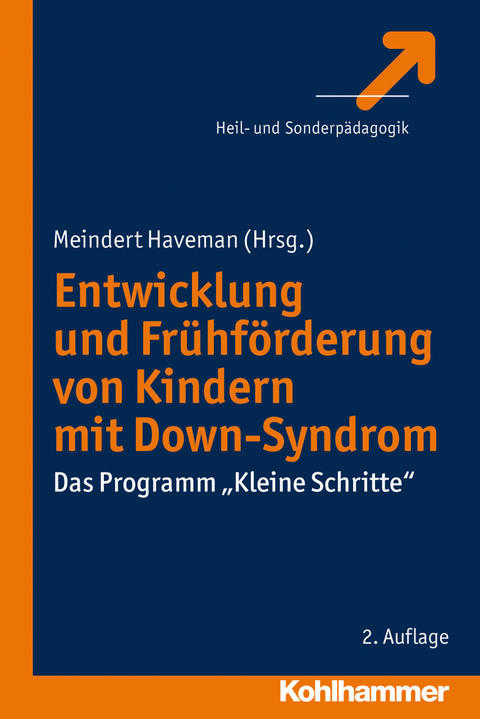 Heil- und Sonderpädagogik

Meindert Haveman (Hrsg.)

Entwicklung und Frühförderung von Kindern mit Down-Syndrom

Das Programm „Kleine Schritte“

2. Auflage

Kohlhammer